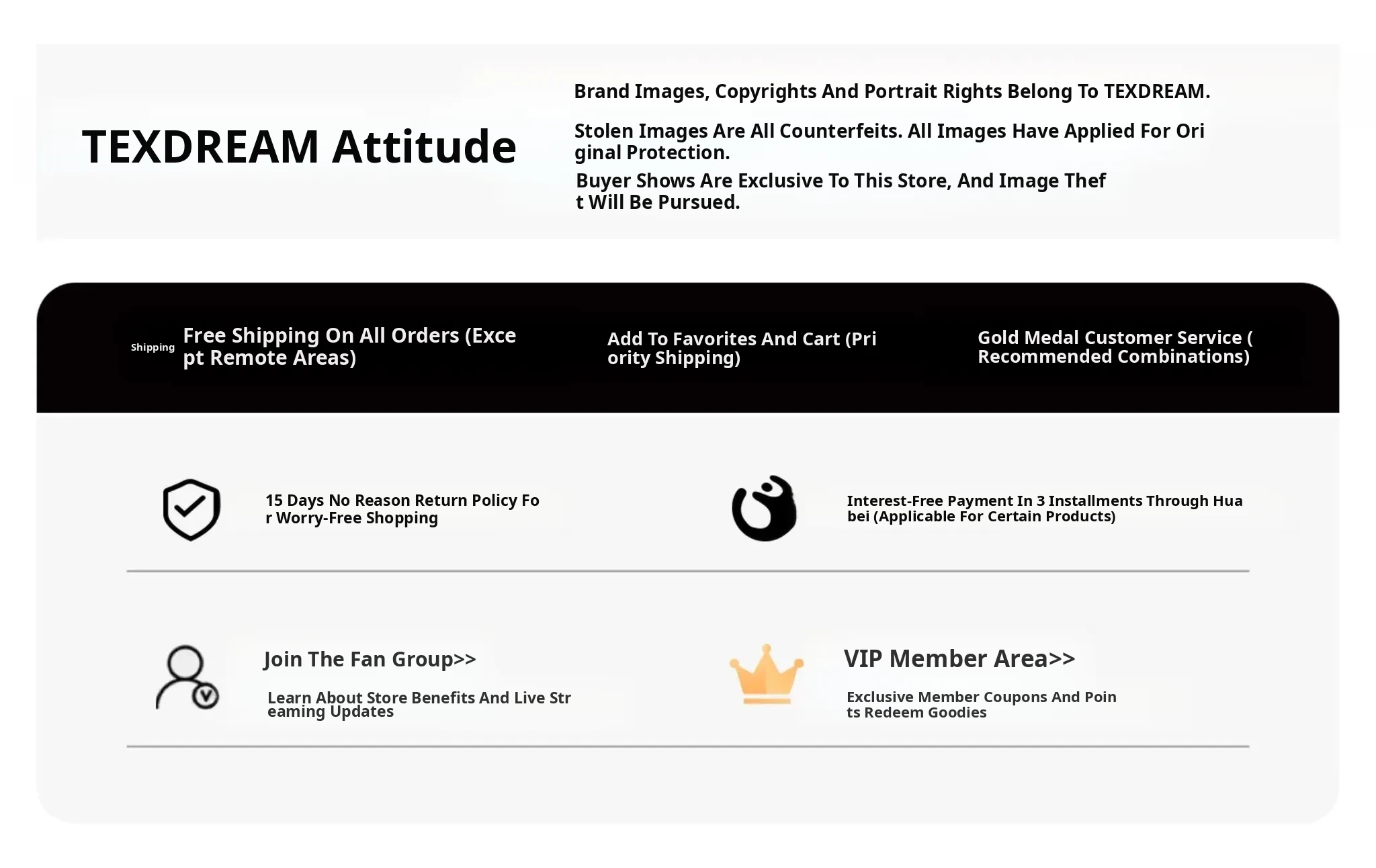 TEXDREAM Attitude

Brand Images, Copyrights And Portrait Rights Belong To TEXDREAM.

Stolen Images Are All Counterfeits. All Images Have Applied For Original Protection.

Buyer Shows Are Exclusive To This Store, And Image Theft Will Be Pursued.

Shipping

Free Shipping On All Orders (Except Remote Areas)

Add To Favorites And Cart (Priority Shipping)

Gold Medal Customer Service (Recommended Combinations)

15 Days No Reason Return Policy For Worry-Free Shopping

Interest-Free Payment In 3 Installments Through Huabei (Applicable For Certain Products)

Join The Fan Group>>

Learn About Store Benefits And Live Streaming Updates

VIP Member Area>>

Exclusive Member Coupons And Points Redeem Goodies